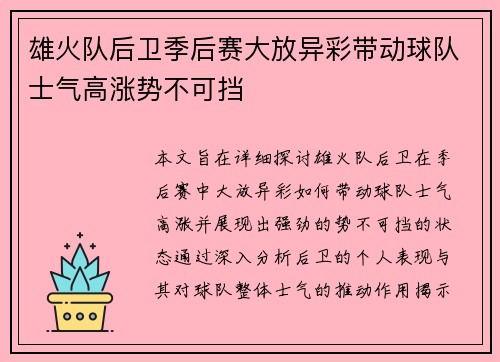 雄火队后卫季后赛大放异彩带动球队士气高涨势不可挡

本文旨在详细探讨雄火队后卫在季后赛中大放异彩如何带动球队士气高涨并展现出强劲的势不可挡的状态通过深入分析后卫的个人表现与其对球队整体士气的推动作用揭示